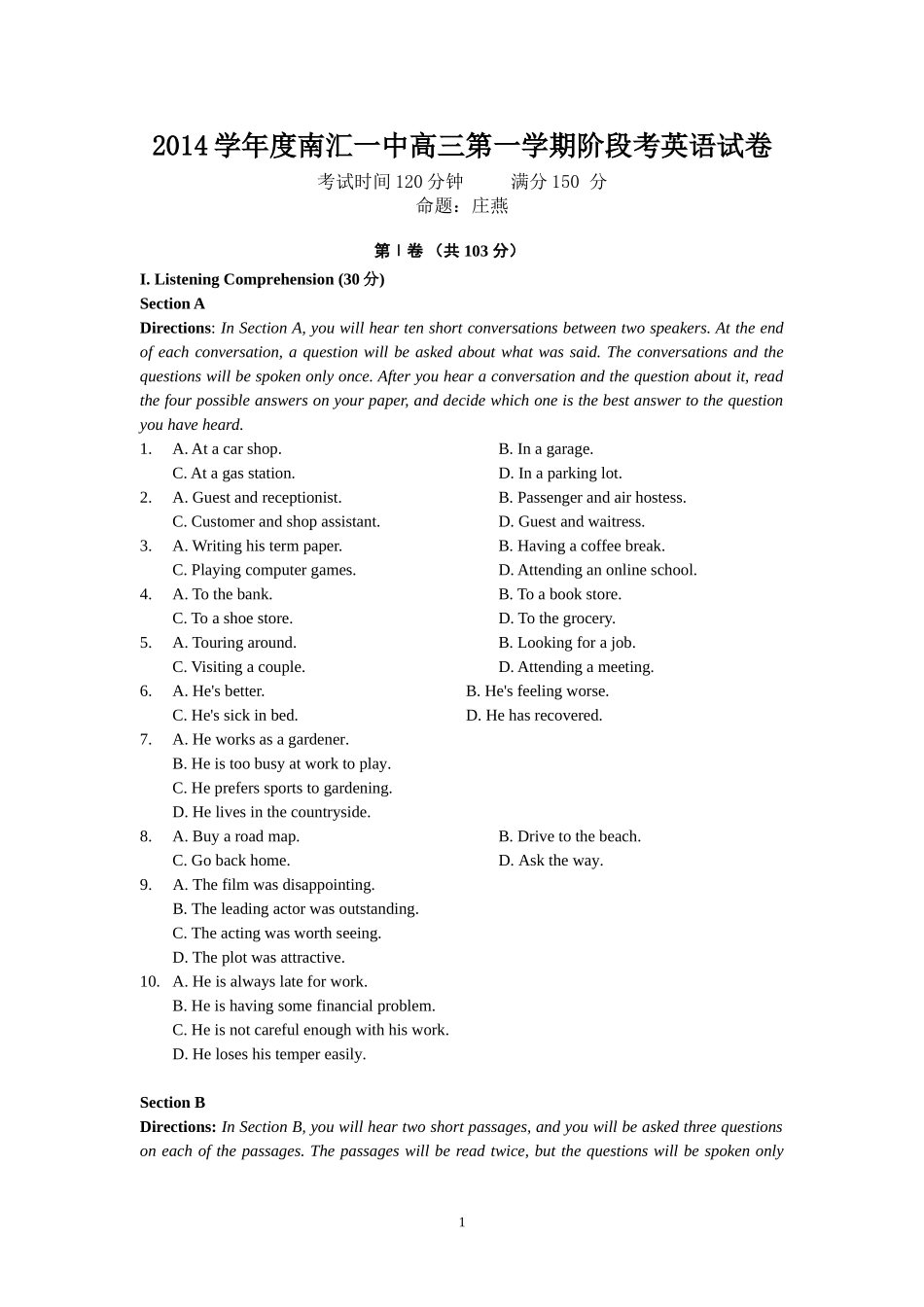 2014 学年度南汇一中高三第一学期阶段考英语试卷
考试时间 120 分钟　　满分 150 分
命题：庄燕

第 I 卷 （共 103 分）

I. Listening Comprehension (30 分)
Section A
Directions: In Section A, you will hear ten short conversations between two speakers. At the end of each conversation, a question will be asked about what was said. The conversations and the questions will be spoken only once. After you hear a conversation and the question about it, read the four possible answers on your paper, and decide which one is the best answer to the question you have heard.

1. A. At a car shop. B. In a garage.
C. At a gas station. D. In a parking lot.
2. A. Guest and receptionist. B. Passenger and air hostess.
C. Customer and shop assistant. D. Guest and waitress.
3. A. Writing his term paper. B. Having a coffee break.
C. Playing computer games. D. Attending an online school.
4. A. To the bank. B. To a book store.
C. To a shoe store. D. To the grocery.
5. A. Touring around. B. Looking for a job.
C. Visiting a couple. D. Attending a meeting.
6. A. He's better. B. He's feeling worse.
C. He's sick in bed. D. He has recovered.
7. A. He works as a gardener.
B. He is too busy at work to play.
C. He prefers sports to gardening.
D. He lives in the countryside.
8. A. Buy a road map. B. Drive to the beach.
C. Go back home. D. Ask the way.
9. A. The film was disappointing.
B. The leading actor was outstanding.
C. The acting was worth seeing.
D. The plot was attractive.
10. A. He is always late for work.
B. He is having some financial problem.
C. He is not careful enough with his work.
D. He loses his temper easily.

Section B
Directions: In Section B, you will hear two short passages, and you will be asked three questions on each of the passages. The passages will be read twice, but the questions will be spoken only

1